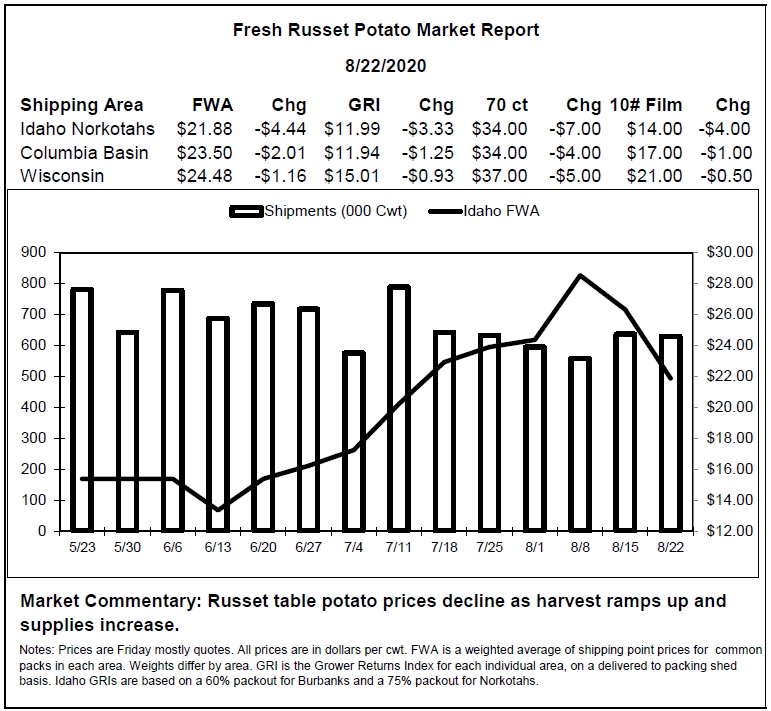 Fresh Russet Potato Market Report

8/22/2020

| Shipping Area | FWA | Chg | GRI | Chg | 70 ct | Chg | 10# Film | Chg |
|---|---|---|---|---|---|---|---|---|
| Idaho Norkotahs | \$21.88 | -\$4.44 | \$11.99 | -\$3.33 | \$34.00 | -\$7.00 | \$14.00 | -\$4.00 |
| Columbia Basin | \$23.50 | -\$2.01 | \$11.94 | -\$1.25 | \$34.00 | -\$4.00 | \$17.00 | -\$1.00 |
| Wisconsin | \$24.48 | -\$1.16 | \$15.01 | -\$0.93 | \$37.00 | -\$5.00 | \$21.00 | -\$0.50 |

Shipments (000 Cwt) Idaho FWA

900 800 700 600 500 400 300 200 100 0

\$30.00 \$28.00 \$26.00 \$24.00 \$22.00 \$20.00 \$18.00 \$16.00 \$14.00 \$12.00

5/23 5/30 6/6 6/13 6/20 6/27 7/4 7/11 7/18 7/25 8/1 8/8 8/15 8/22

Market Commentary: Russet table potato prices decline as harvest ramps up and supplies increase.

Notes: Prices are Friday mostly quotes. All prices are in dollars per cwt. FWA is a weighted average of shipping point prices for common packs in each area. Weights differ by area. GRI is the Grower Returns Index for each individual area, on a delivered to packing shed basis. Idaho GRIs are based on a 60% packout for Burbanks and a 75% packout for Norkotahs.